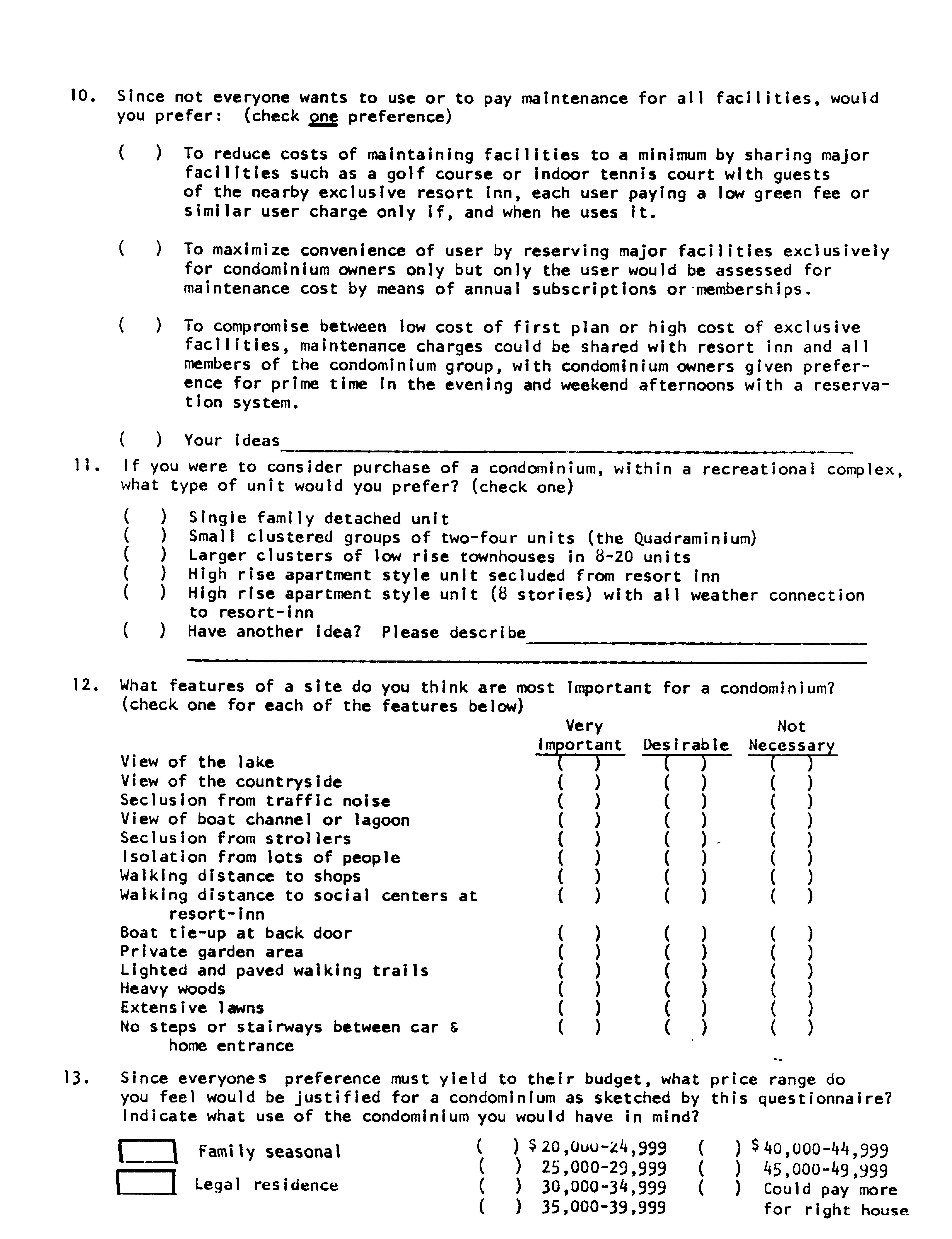 10. Since not everyone wants to use or to pay maintenance for all facilities, would you prefer: (check one preference)

( ) To reduce costs of maintaining facilities to a minimum by sharing major facilities such as a golf course or indoor tennis court with guests of the nearby exclusive resort inn, each user paying a low green fee or similar user charge only if, and when he uses it.

( ) To maximize convenience of user by reserving major facilities exclusively for condominium owners only but only the user would be assessed for maintenance cost by means of annual subscriptions or memberships.

( ) To compromise between low cost of first plan or high cost of exclusive facilities, maintenance charges could be shared with resort inn and all members of the condominium group, with condominium owners given preference for prime time in the evening and weekend afternoons with a reservation system.

( ) Your ideas

11. If you were to consider purchase of a condominium, within a recreational complex, what type of unit would you prefer? (check one)

( ) Single family detached unit
( ) Small clustered groups of two-four units (the Quadraminium)
( ) Larger clusters of low rise townhouses in 8-20 units
( ) High rise apartment style unit secluded from resort inn
( ) High rise apartment style unit (8 stories) with all weather connection to resort-inn
( ) Have another idea? Please describe

12. What features of a site do you think are most important for a condominium? (check one for each of the features below)

| | Very Important | Desirable | Not Necessary |
|---|---|---|---|
| View of the lake | ( ) | ( ) | ( ) |
| View of the countryside | ( ) | ( ) | ( ) |
| Seclusion from traffic noise | ( ) | ( ) | ( ) |
| View of boat channel or lagoon | ( ) | ( ) | ( ) |
| Seclusion from strollers | ( ) | ( ) | ( ) |
| Isolation from lots of people | ( ) | ( ) | ( ) |
| Walking distance to shops | ( ) | ( ) | ( ) |
| Walking distance to social centers at resort-inn | ( ) | ( ) | ( ) |
| Boat tie-up at back door | ( ) | ( ) | ( ) |
| Private garden area | ( ) | ( ) | ( ) |
| Lighted and paved walking trails | ( ) | ( ) | ( ) |
| Heavy woods | ( ) | ( ) | ( ) |
| Extensive lawns | ( ) | ( ) | ( ) |
| No steps or stairways between car & home entrance | ( ) | ( ) | ( ) |

13. Since everyones preference must yield to their budget, what price range do you feel would be justified for a condominium as sketched by this questionnaire? Indicate what use of the condominium you would have in mind?

Family seasonal
Legal residence

( ) $20,000-24,999
( ) 25,000-29,999
( ) 30,000-34,999
( ) 35,000-39,999

( ) $40,000-44,999
( ) 45,000-49,999
( ) Could pay more for right house